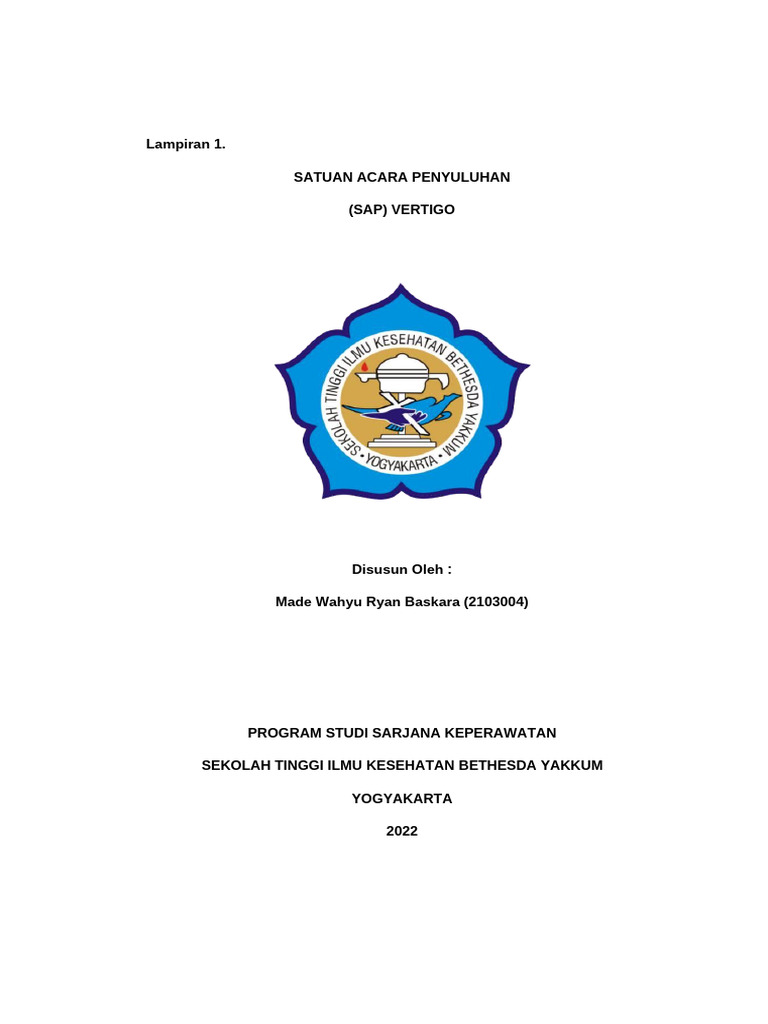 Lampiran 1.

SATUAN ACARA PENYULUHAN

(SAP) VERTIGO

SEKOLAH TINGGI ILMU KESEHATAN BETHESDA YAKKUM
• YOGYAKARTA •

Disusun Oleh :

Made Wahyu Ryan Baskara (2103004)

PROGRAM STUDI SARJANA KEPERAWATAN

SEKOLAH TINGGI ILMU KESEHATAN BETHESDA YAKKUM

YOGYAKARTA

2022